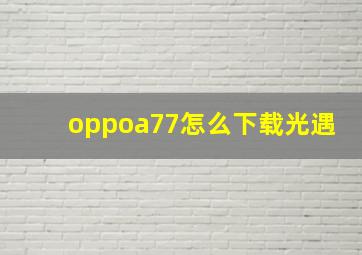 oppoa77怎么下载光遇